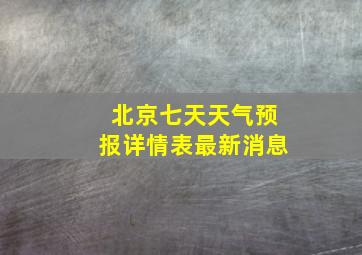 北京七天天气预报详情表最新消息